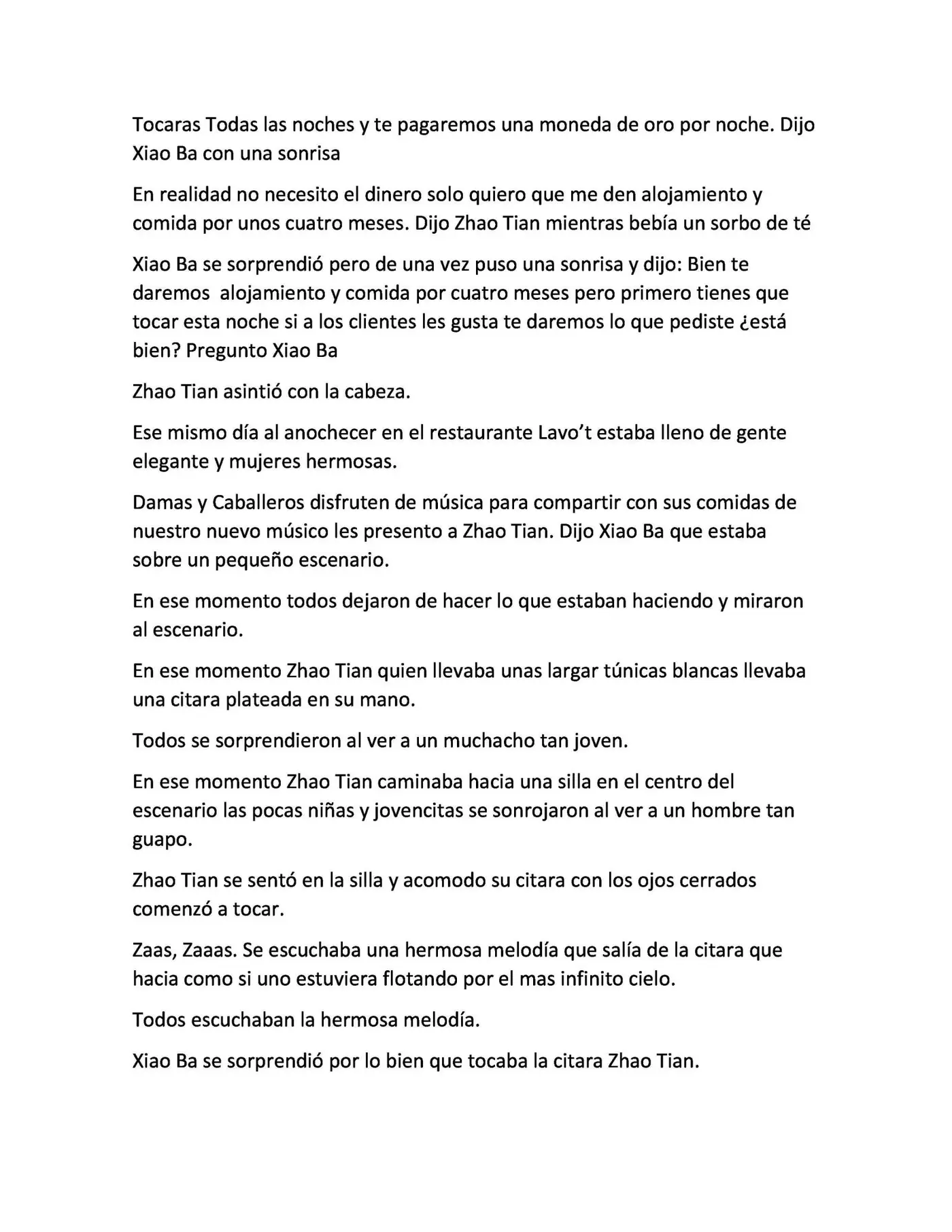 Tocaras Todas las noches y te pagaremos una moneda de oro por noche. Dijo Xiao Ba con una sonrisa

En realidad no necesito el dinero solo quiero que me den alojamiento y comida por unos cuatro meses. Dijo Zhao Tian mientras bebía un sorbo de té

Xiao Ba se sorprendió pero de una vez puso una sonrisa y dijo: Bien te daremos alojamiento y comida por cuatro meses pero primero tienes que tocar esta noche si a los clientes les gusta te daremos lo que pediste ¿está bien? Pregunto Xiao Ba

Zhao Tian asintió con la cabeza.

Ese mismo día al anochecer en el restaurante Lavo't estaba lleno de gente elegante y mujeres hermosas.

Damas y Caballeros disfruten de música para compartir con sus comidas de nuestro nuevo músico les presento a Zhao Tian. Dijo Xiao Ba que estaba sobre un pequeño escenario.

En ese momento todos dejaron de hacer lo que estaban haciendo y miraron al escenario.

En ese momento Zhao Tian quien llevaba unas largar túnicas blancas llevaba una citara plateada en su mano.

Todos se sorprendieron al ver a un muchacho tan joven.

En ese momento Zhao Tian caminaba hacia una silla en el centro del escenario las pocas niñas y jovencitas se sonrojaron al ver a un hombre tan guapo.

Zhao Tian se sentó en la silla y acomodo su citara con los ojos cerrados comenzó a tocar.

Zaas, Zaaas. Se escuchaba una hermosa melodía que salía de la citara que hacia como si uno estuviera flotando por el mas infinito cielo.

Todos escuchaban la hermosa melodía.

Xiao Ba se sorprendió por lo bien que tocaba la citara Zhao Tian.